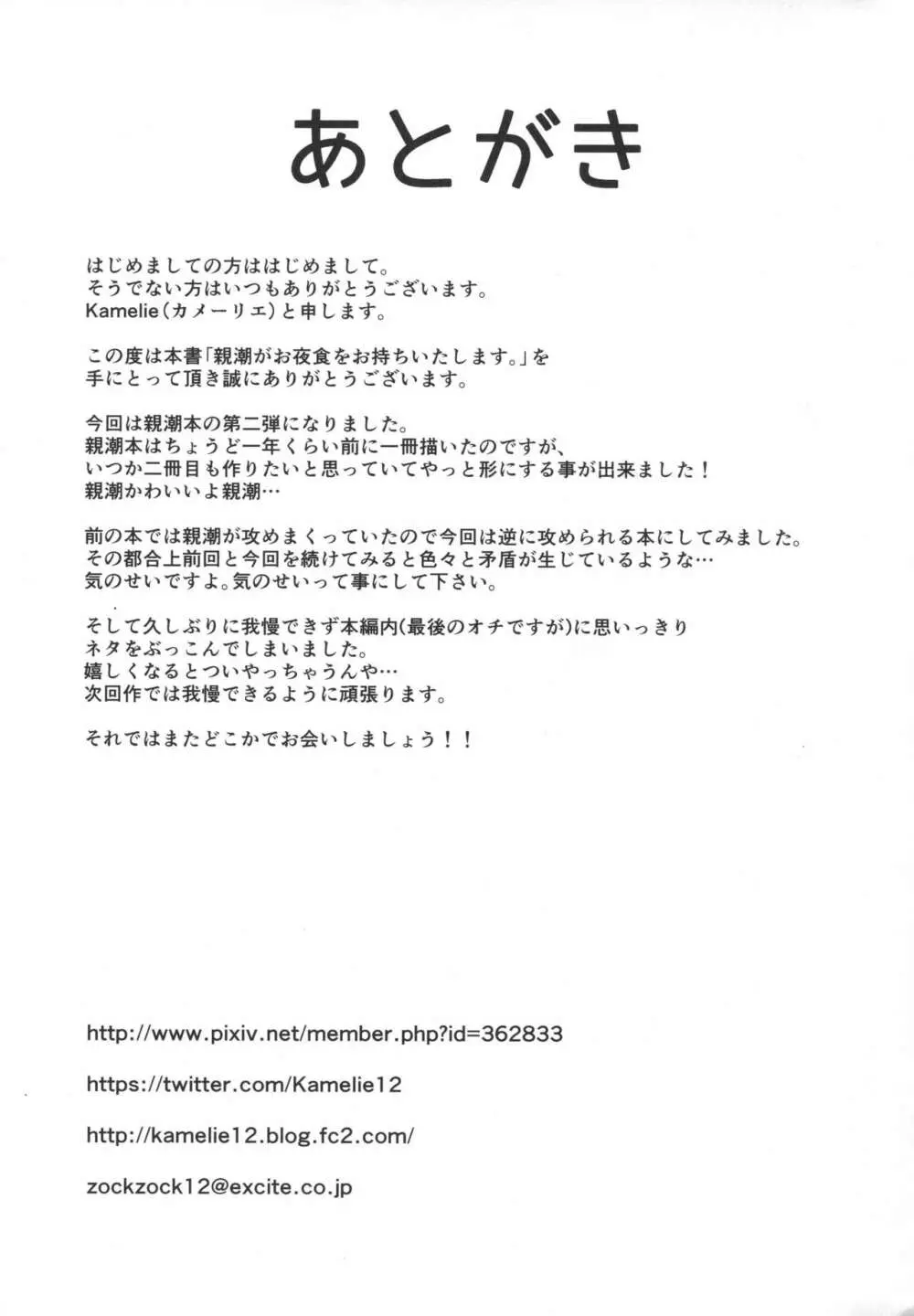 あとがき

はじめましての方ははじめまして。
そうでない方はいつもありがとうございます。
Kamelie（カメーリエ）と申します。

この度は本書「親潮がお夜食をお持ちいたします。」を
手にとって頂き誠にありがとうございます。

今回は親潮本の第二弾になりました。
親潮本はちょうど一年くらい前に一冊描いたのですが、
いつか二冊目も作りたいと思っていてやっと形にする事が出来ました！
親潮かわいいよ親潮…

前の本では親潮が攻めまくっていたので今回は逆に攻められる本にしてみました。
その都合上前回と今回を続けてみると色々と矛盾が生じているような…
気のせいですよ。気のせいって事にして下さい。

そして久しぶりに我慢できず本編内(最後のオチですが)に思いっきり
ネタをぶっこんでしまいました。
嬉しくなるとついやっちゃうんや…
次回作では我慢できるように頑張ります。

それではまたどこかでお会いしましょう！！

http://www.pixiv.net/member.php?id=362833

https://twitter.com/Kamelie12

http://kamelie12.blog.fc2.com/

zockzock12@excite.co.jp